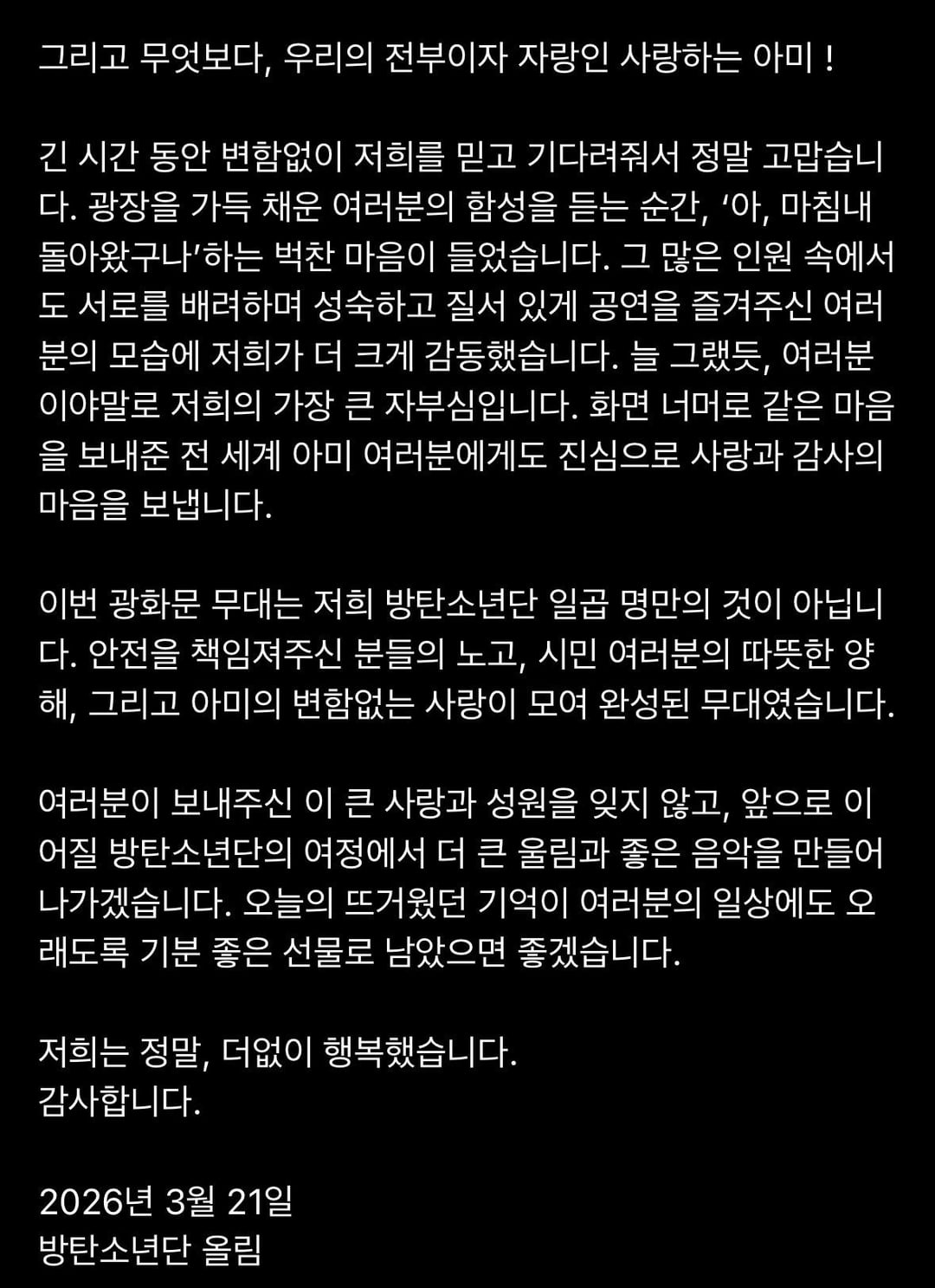 그리고 무엇보다, 우리의 전부이자 자랑인 사랑하는 아미 !

긴 시간 동안 변함없이 저희를 믿고 기다려줘서 정말 고맙습니다. 광장을 가득 채운 여러분의 함성을 듣는 순간, '아, 마침내 돌아왔구나'하는 벅찬 마음이 들었습니다. 그 많은 인원 속에서도 서로를 배려하며 성숙하고 질서 있게 공연을 즐겨주신 여러분의 모습에 저희가 더 크게 감동했습니다. 늘 그랬듯, 여러분이야말로 저희의 가장 큰 자부심입니다. 화면 너머로 같은 마음을 보내준 전 세계 아미 여러분에게도 진심으로 사랑과 감사의 마음을 보냅니다.

이번 광화문 무대는 저희 방탄소년단 일곱 명만의 것이 아닙니다. 안전을 책임져주신 분들의 노고, 시민 여러분의 따뜻한 양해, 그리고 아미의 변함없는 사랑이 모여 완성된 무대였습니다.

여러분이 보내주신 이 큰 사랑과 성원을 잊지 않고, 앞으로 이어질 방탄소년단의 여정에서 더 큰 울림과 좋은 음악을 만들어 나가겠습니다. 오늘의 뜨거웠던 기억이 여러분의 일상에도 오래도록 기분 좋은 선물로 남았으면 좋겠습니다.

저희는 정말, 더없이 행복했습니다.
감사합니다.

2026년 3월 21일
방탄소년단 올림